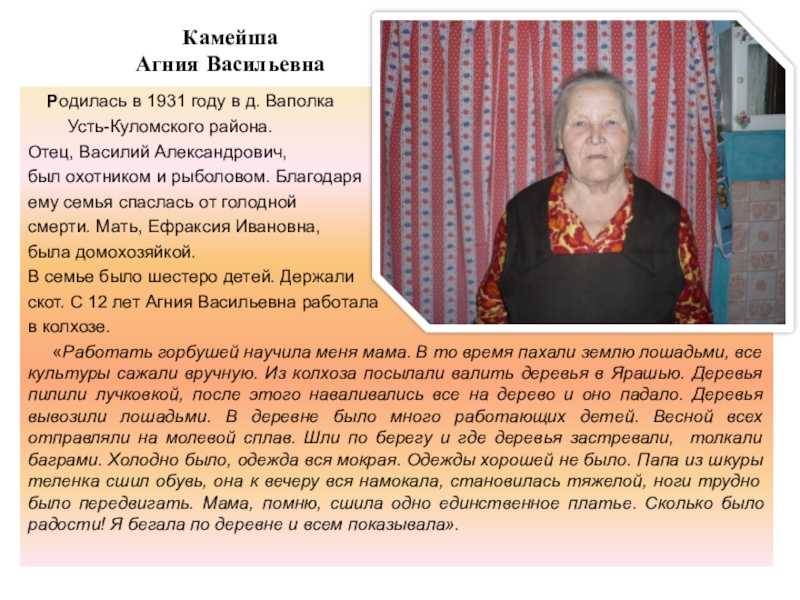 Камейша
Агния Васильевна

Родилась в 1931 году в д. Ваполка Усть-Куломского района.
Отец, Василий Александрович, был охотником и рыболовом. Благодаря ему семья спаслась от голодной смерти. Мать, Ефраксия Ивановна, была домохозяйкой.
В семье было шестеро детей. Держали скот. С 12 лет Агния Васильевна работала в колхозе.

«Работать горбушей научила меня мама. В то время пахали землю лошадьми, все культуры сажали вручную. Из колхоза посылали валить деревья в Ярашью. Деревья пилили лучковкой, после этого наваливались все на дерево и оно падало. Деревья вывозили лошадьми. В деревне было много работающих детей. Весной всех отправляли на молевой сплав. Шли по берегу и где деревья застревали, толкали баграми. Холодно было, одежда вся мокрая. Одежды хорошей не было. Папа из шкуры теленка сшил обувь, она к вечеру вся намокала, становилась тяжелой, ноги трудно было передвигать. Мама, помню, сшила одно единственное платье. Сколько было радости! Я бегала по деревне и всем показывала».